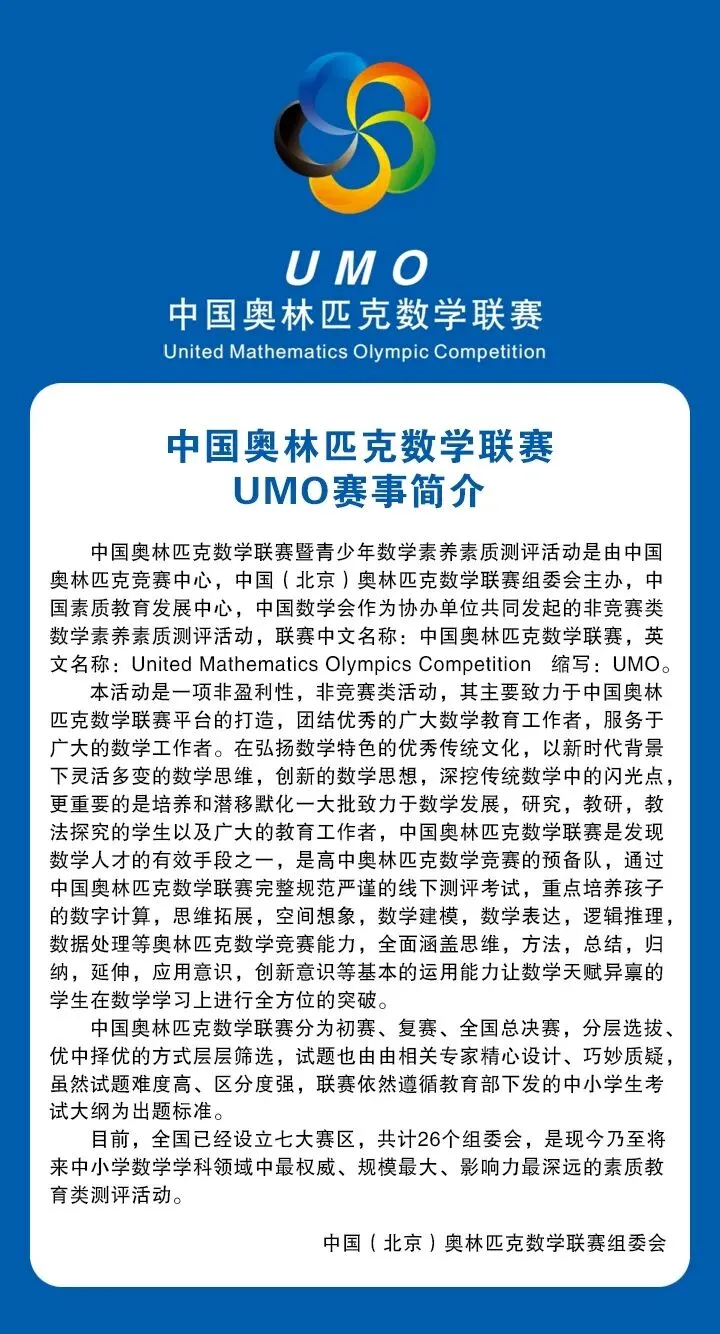 UMO
中国奥林匹克数学联赛
United Mathematics Olympic Competition

中国奥林匹克数学联赛
UMO赛事简介

中国奥林匹克数学联赛暨青少年数学素养素质测评活动是由中国奥林匹克竞赛中心，中国（北京）奥林匹克数学联赛组委会主办，中国素质教育发展中心，中国数学会作为协办单位共同发起的非竞赛类数学素养素质测评活动，联赛中文名称：中国奥林匹克数学联赛，英文名称：United Mathematics Olympics Competition 缩写：UMO。

本活动是一项非盈利性，非竞赛类活动，其主要致力于中国奥林匹克数学联赛平台的打造，团结优秀的广大数学教育工作者，服务于广大的数学工作者。在弘扬数学特色的优秀传统文化，以新时代背景下灵活多变的数学思维，创新的数学思想，深挖传统数学中的闪光点，更重要的是培养和潜移默化一大批致力于数学发展，研究，教研，教法探究的学生以及广大的教育工作者，中国奥林匹克数学联赛是发现数学人才的有效手段之一，是高中奥林匹克数学竞赛的预备队，通过中国奥林匹克数学联赛完整规范严谨的线下测评考试，重点培养孩子的数字计算，思维拓展，空间想象，数学建模，数学表达，逻辑推理，数据处理等奥林匹克数学竞赛能力，全面涵盖思维，方法，总结，归纳，延伸，应用意识，创新意识等基本的运用能力让数学天赋异禀的学生在数学学习上进行全方位的突破。

中国奥林匹克数学联赛分为初赛、复赛、全国总决赛，分层选拔、优中择优的方式层层筛选，试题也由由相关专家精心设计、巧妙质疑，虽然试题难度高、区分度强，联赛依然遵循教育部下发的中小学生考试大纲为出题标准。

目前，全国已经设立七大赛区，共计26个组委会，是现今乃至将来中小学数学学科领域中最权威、规模最大、影响力最深远的素质教育类测评活动。

中国（北京）奥林匹克数学联赛组委会